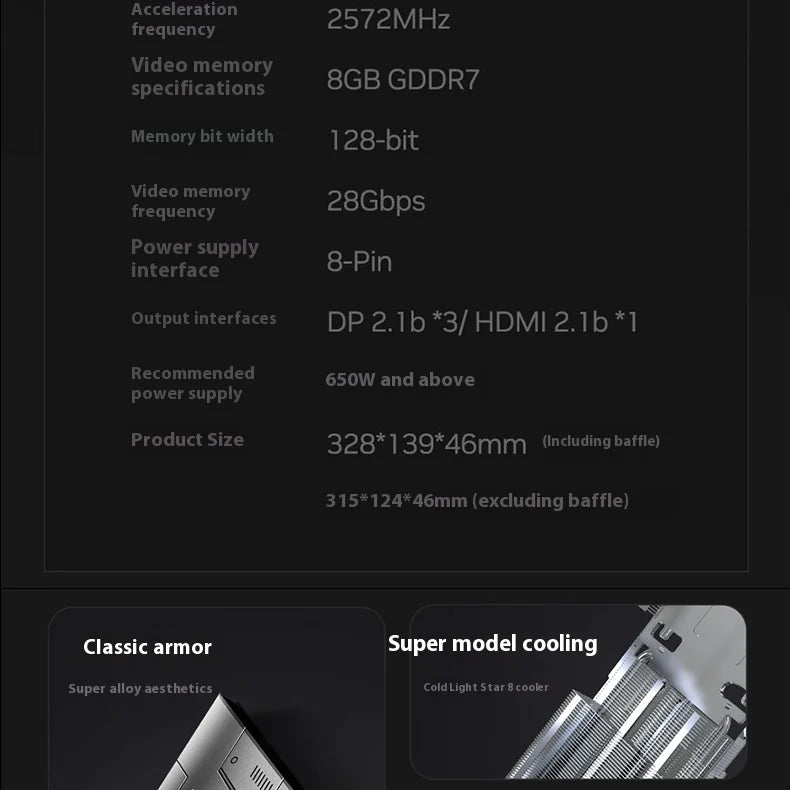 | | |
|---|---|
| Acceleration frequency | 2572MHz |
| Video memory specifications | 8GB GDDR7 |
| Memory bit width | 128-bit |
| Video memory frequency | 28Gbps |
| Power supply interface | 8-Pin |
| Output interfaces | DP 2.1b *3/ HDMI 2.1b *1 |
| Recommended power supply | 650W and above |
| Product Size | 328*139*46mm (Including baffle) |
| | 315*124*46mm (excluding baffle) |

Classic armor

Super alloy aesthetics

Super model cooling

Cold Light Star 8 cooler